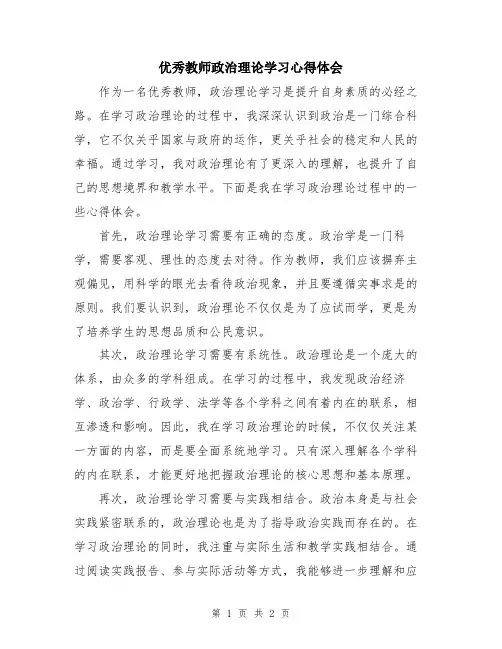 优秀教师政治理论学习心得体会

作为一名优秀教师，政治理论学习是提升自身素质的必经之路。在学习政治理论的过程中，我深深认识到政治是一门综合科学，它不仅关乎国家与政府的运作，更关乎社会的稳定和人民的幸福。通过学习，我对政治理论有了更深入的理解，也提升了自己的思想境界和教学水平。下面是我在学习政治理论过程中的一些心得体会。

首先，政治理论学习需要有正确的态度。政治学是一门科学，需要客观、理性的态度去对待。作为教师，我们应该摒弃主观偏见，用科学的眼光去看待政治现象，并且要遵循实事求是的原则。我们要认识到，政治理论不仅仅是为了应试而学，更是为了培养学生的思想品质和公民意识。

其次，政治理论学习需要有系统性。政治理论是一个庞大的体系，由众多的学科组成。在学习的过程中，我发现政治经济学、政治学、行政学、法学等各个学科之间有着内在的联系，相互渗透和影响。因此，我在学习政治理论的时候，不仅仅关注某一方面的内容，而是要全面系统地学习。只有深入理解各个学科的内在联系，才能更好地把握政治理论的核心思想和基本原理。

再次，政治理论学习需要与实践相结合。政治本身是与社会实践紧密联系的，政治理论也是为了指导政治实践而存在的。在学习政治理论的同时，我注重与实际生活和教学实践相结合。通过阅读实践报告、参与实际活动等方式，我能够进一步理解和应

第 1 页 共 2 页